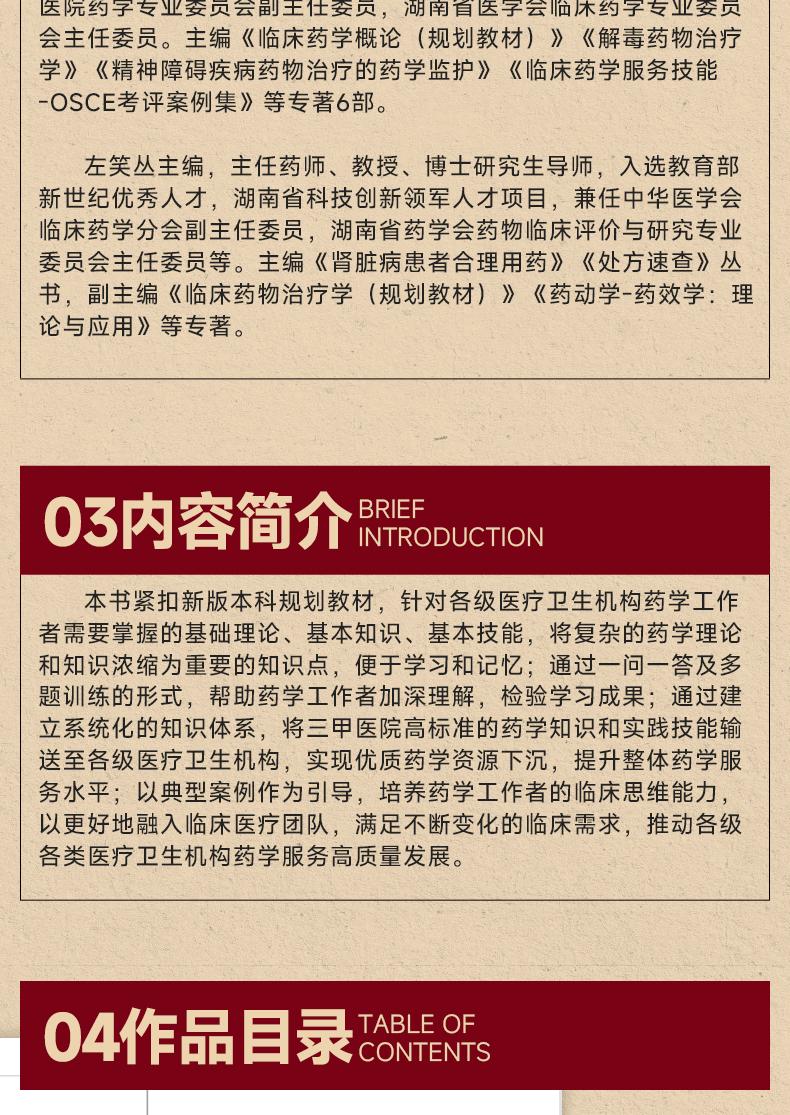 医院药学专业委员会副主任委员，湖南省医学会临床药学专业委员会主任委员。主编《临床药学概论（规划教材）》《解毒药物治疗学》《精神障碍疾病药物治疗的药学监护》《临床药学服务技能-OSCE考评案例集》等专著6部。

左笑丛主编，主任药师、教授、博士研究生导师，入选教育部新世纪优秀人才，湖南省科技创新领军人才项目，兼任中华医学会临床药学分会副主任委员，湖南省药学会药物临床评价与研究专业委员会主任委员等。主编《肾脏病患者合理用药》《处方速查》丛书，副主编《临床药物治疗学（规划教材）》《药动学-药效学：理论与应用》等专著。

03内容简介 BRIEF INTRODUCTION

本书紧扣新版本科规划教材，针对各级医疗卫生机构药学工作者需要掌握的基础理论、基本知识、基本技能，将复杂的药学理论和知识浓缩为重要的知识点，便于学习和记忆；通过一问一答及多题训练的形式，帮助药学工作者加深理解，检验学习成果；通过建立系统化的知识体系，将三甲医院高标准的药学知识和实践技能输送至各级医疗卫生机构，实现优质药学资源下沉，提升整体药学服务水平；以典型案例作为引导，培养药学工作者的临床思维能力，以更好地融入临床医疗团队，满足不断变化的临床需求，推动各级各类医疗卫生机构药学服务高质量发展。

04作品目录 TABLE OF CONTENTS